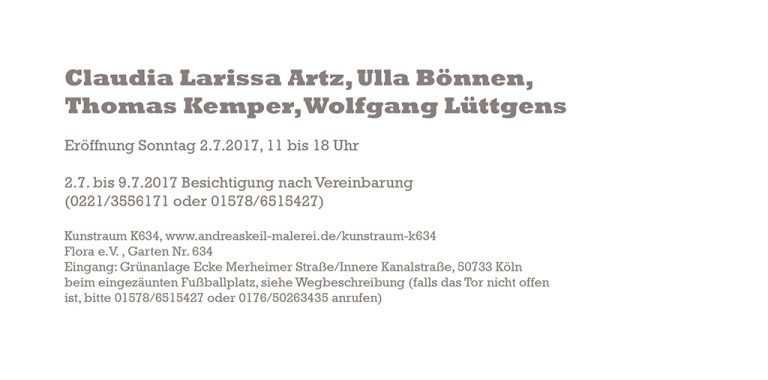 Claudia Larissa Artz, Ulla Bönnen, Thomas Kemper, Wolfgang Lüttgens

Eröffnung Sonntag 2.7.2017, 11 bis 18 Uhr

2.7. bis 9.7.2017 Besichtigung nach Vereinbarung
(0221/3556171 oder 01578/6515427)

Kunstraum K634, www.andreaskeil-malerei.de/kunstraum-k634
Flora e.V. , Garten Nr. 634
Eingang: Grünanlage Ecke Merheimer Straße/Innere Kanalstraße, 50733 Köln
beim eingezäunten Fußballplatz, siehe Wegbeschreibung (falls das Tor nicht offen ist, bitte 01578/6515427 oder 0176/50263435 anrufen)